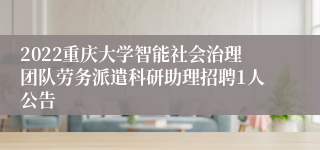 2022重庆大学智能社会治理团队劳务派遣科研助理招聘1人公告